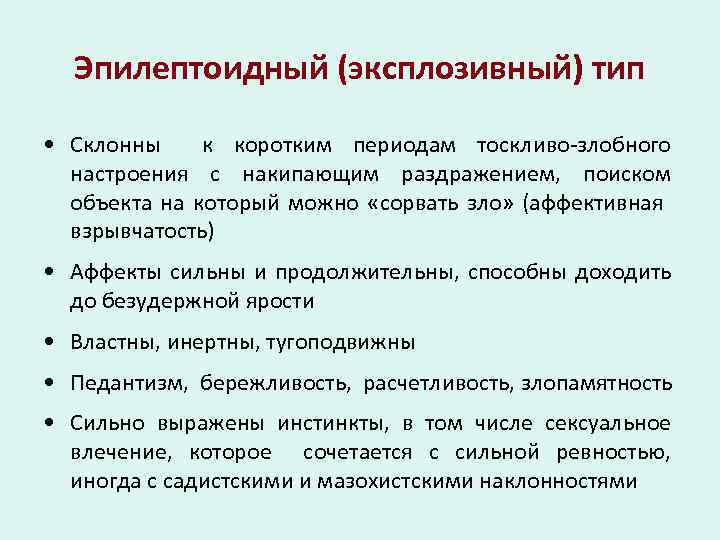 Эпилептоидный (эксплозивный) тип

• Склонны к коротким периодам тоскливо-злобного настроения с накипающим раздражением, поиском объекта на который можно «сорвать зло» (аффективная взрывчатость)

• Аффекты сильны и продолжительны, способны доходить до безудержной ярости

• Властны, инертны, тугоподвижны

• Педантизм, бережливость, расчетливость, злопамятность

• Сильно выражены инстинкты, в том числе сексуальное влечение, которое сочетается с сильной ревностью, иногда с садистскими и мазохистскими наклонностями